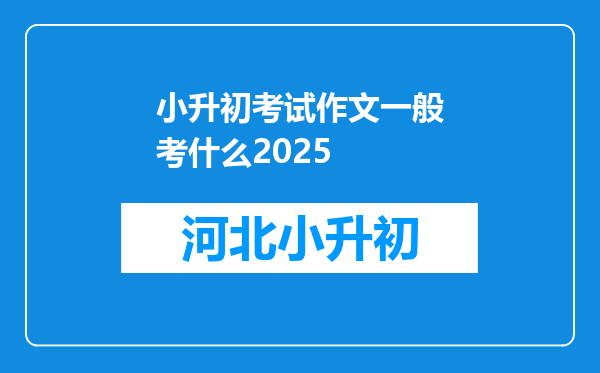 小升初考试作文一般考什么2025

河北小升初